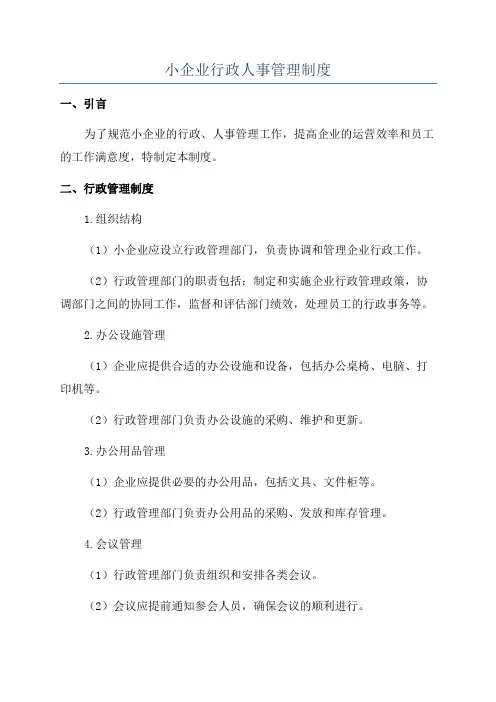 小企业行政人事管理制度

一、引言

为了规范小企业的行政、人事管理工作，提高企业的运营效率和员工的工作满意度，特制定本制度。

二、行政管理制度

1.组织结构

（1）小企业应设立行政管理部门，负责协调和管理企业行政工作。

（2）行政管理部门的职责包括：制定和实施企业行政管理政策，协调部门之间的协同工作，监督和评估部门绩效，处理员工的行政事务等。

2.办公设施管理

（1）企业应提供合适的办公设施和设备，包括办公桌椅、电脑、打印机等。

（2）行政管理部门负责办公设施的采购、维护和更新。

3.办公用品管理

（1）企业应提供必要的办公用品，包括文具、文件柜等。

（2）行政管理部门负责办公用品的采购、发放和库存管理。

4.会议管理

（1）行政管理部门负责组织和安排各类会议。

（2）会议应提前通知参会人员，确保会议的顺利进行。